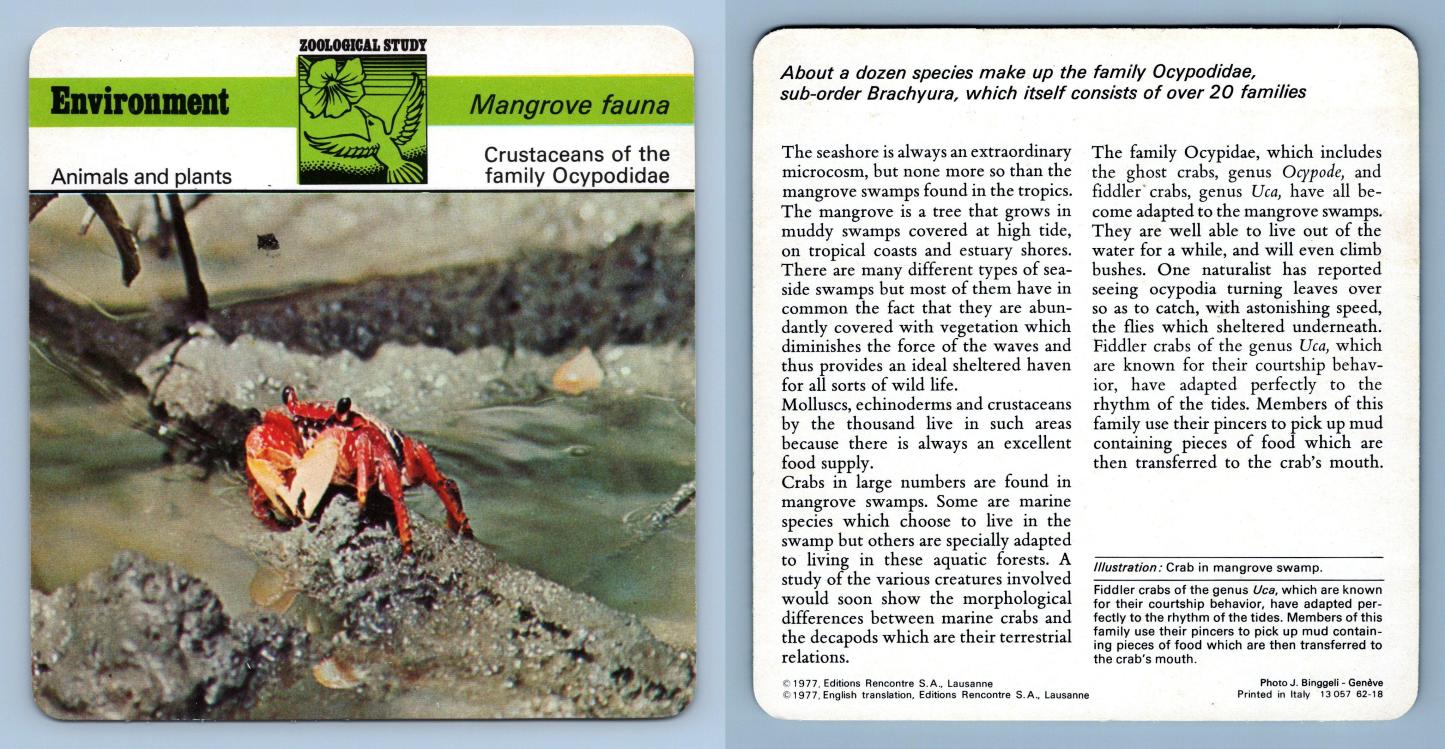 ZOOLOGICAL STUDY

Environment

Mangrove fauna

Animals and plants

Crustaceans of the family Ocypodidae

About a dozen species make up the family Ocypodidae, sub-order Brachyura, which itself consists of over 20 families

The seashore is always an extraordinary microcosm, but none more so than the mangrove swamps found in the tropics. The mangrove is a tree that grows in muddy swamps covered at high tide, on tropical coasts and estuary shores. There are many different types of seaside swamps but most of them have in common the fact that they are abundantly covered with vegetation which diminishes the force of the waves and thus provides an ideal sheltered haven for all sorts of wild life.

Molluscs, echinoderms and crustaceans by the thousand live in such areas because there is always an excellent food supply.

Crabs in large numbers are found in mangrove swamps. Some are marine species which choose to live in the swamp but others are specially adapted to living in these aquatic forests. A study of the various creatures involved would soon show the morphological differences between marine crabs and the decapods which are their terrestrial relations.

The family Ocypidae, which includes the ghost crabs, genus Ocypode, and fiddler crabs, genus Uca, have all become adapted to the mangrove swamps. They are well able to live out of the water for a while, and will even climb bushes. One naturalist has reported seeing ocypodia turning leaves over so as to catch, with astonishing speed, the flies which sheltered underneath. Fiddler crabs of the genus Uca, which are known for their courtship behavior, have adapted perfectly to the rhythm of the tides. Members of this family use their pincers to pick up mud containing pieces of food which are then transferred to the crab's mouth.

Illustration: Crab in mangrove swamp.

Fiddler crabs of the genus Uca, which are known for their courtship behavior, have adapted perfectly to the rhythm of the tides. Members of this family use their pincers to pick up mud containing pieces of food which are then transferred to the crab's mouth.

© 1977, Editions Rencontre S.A., Lausanne
© 1977, English translation, Editions Rencontre S.A., Lausanne

Photo J. Binggeli - Genève
Printed in Italy 13 057 62-18